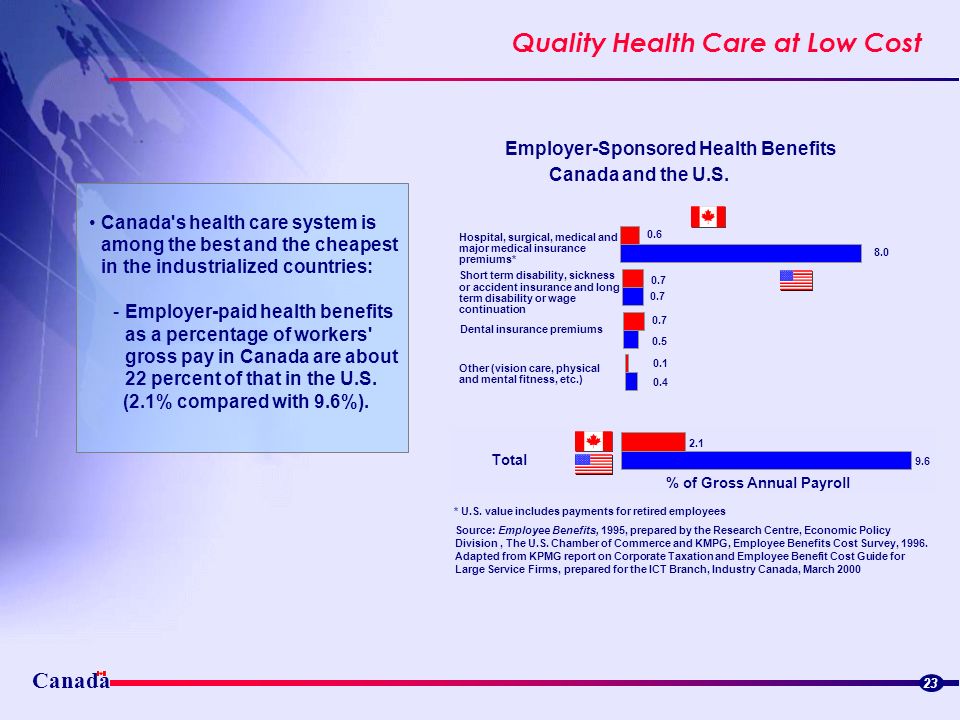 Quality Health Care at Low Cost

• Canada's health care system is among the best and the cheapest in the industrialized countries:

- Employer-paid health benefits as a percentage of workers' gross pay in Canada are about 22 percent of that in the U.S. (2.1% compared with 9.6%).

Employer-Sponsored Health Benefits
Canada and the U.S.

Hospital, surgical, medical and major medical insurance premiums*
0.6
8.0

Short term disability, sickness or accident insurance and long term disability or wage continuation
0.7
0.7

Dental insurance premiums
0.7
0.5

Other (vision care, physical and mental fitness, etc.)
0.1
0.4

Total
2.1
9.6

% of Gross Annual Payroll

* U.S. value includes payments for retired employees

Source: Employee Benefits, 1995, prepared by the Research Centre, Economic Policy Division , The U.S. Chamber of Commerce and KMPG, Employee Benefits Cost Survey, 1996. Adapted from KPMG report on Corporate Taxation and Employee Benefit Cost Guide for Large Service Firms, prepared for the ICT Branch, Industry Canada, March 2000

Canada

23